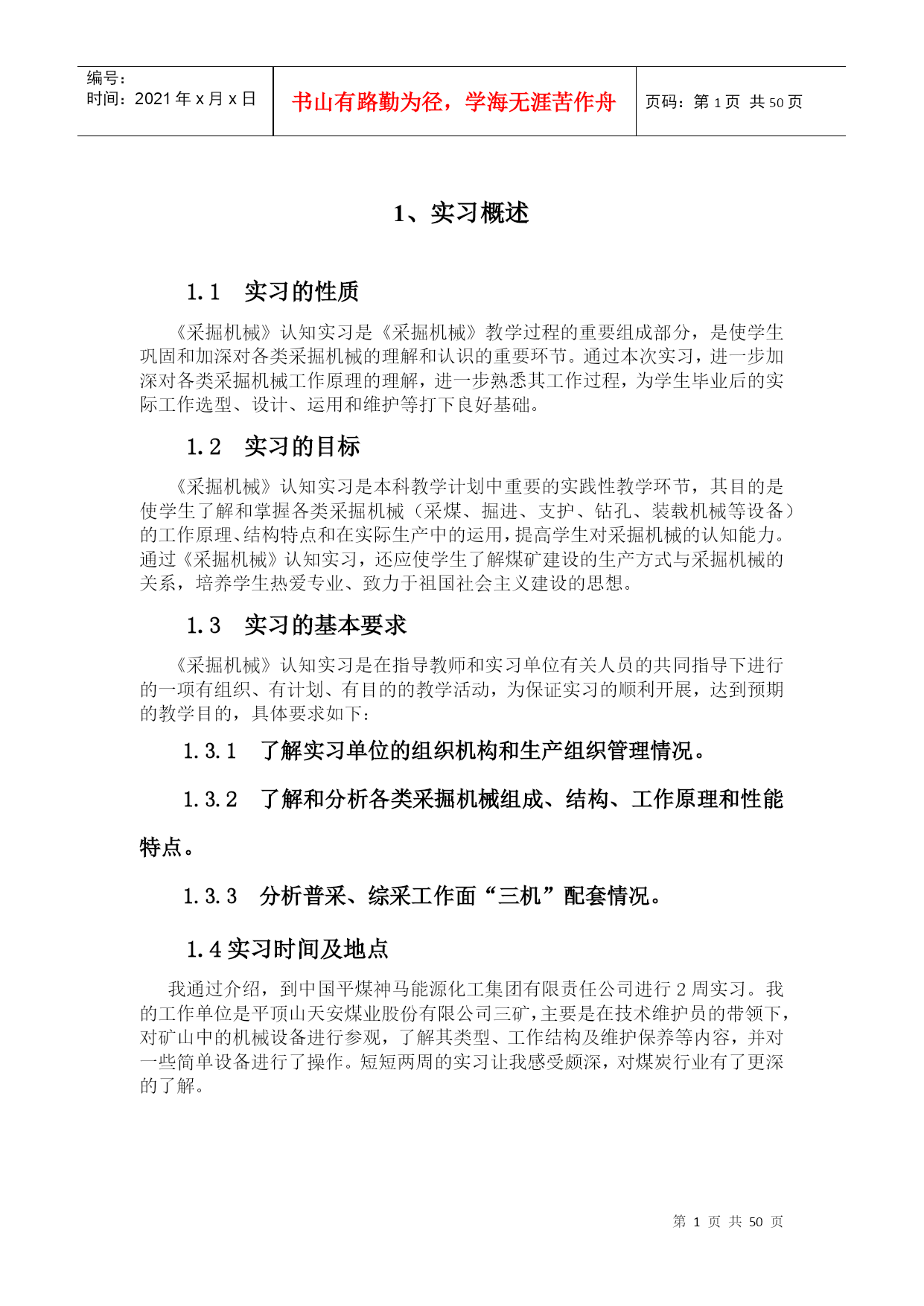 编号：
时间：2021 年 x 月 x 日

书山有路勤为径，学海无涯苦作舟

页码：第 1 页 共 50 页

1、实习概述

1.1 实习的性质

《采掘机械》认知实习是《采掘机械》教学过程的重要组成部分，是使学生巩固和加深对各类采掘机械的理解和认识的重要环节。通过本次实习，进一步加深对各类采掘机械工作原理的理解，进一步熟悉其工作过程，为学生毕业后的实际工作选型、设计、运用和维护等打下良好基础。

1.2 实习的目标

《采掘机械》认知实习是本科教学计划中重要的实践性教学环节，其目的是使学生了解和掌握各类采掘机械（采煤、掘进、支护、钻孔、装载机械等设备）的工作原理、结构特点和在实际生产中的运用，提高学生对采掘机械的认知能力。通过《采掘机械》认知实习，还应使学生了解煤矿建设的生产方式与采掘机械的关系，培养学生热爱专业、致力于祖国社会主义建设的思想。

1.3 实习的基本要求

《采掘机械》认知实习是在指导教师和实习单位有关人员的共同指导下进行的一项有组织、有计划、有目的的教学活动，为保证实习的顺利开展，达到预期的教学目的，具体要求如下：

1.3.1 了解实习单位的组织机构和生产组织管理情况。

1.3.2 了解和分析各类采掘机械组成、结构、工作原理和性能特点。

1.3.3 分析普采、综采工作面“三机”配套情况。

1.4 实习时间及地点

我通过介绍，到中国平煤神马能源化工集团有限责任公司进行 2 周实习。我的工作单位是平顶山天安煤业股份有限公司三矿，主要是在技术维护员的带领下，对矿山中的机械设备进行参观，了解其类型、工作结构及维护保养等内容，并对一些简单设备进行了操作。短短两周的实习让我感受颇深，对煤炭行业有了更深的了解。

第 1 页 共 50 页